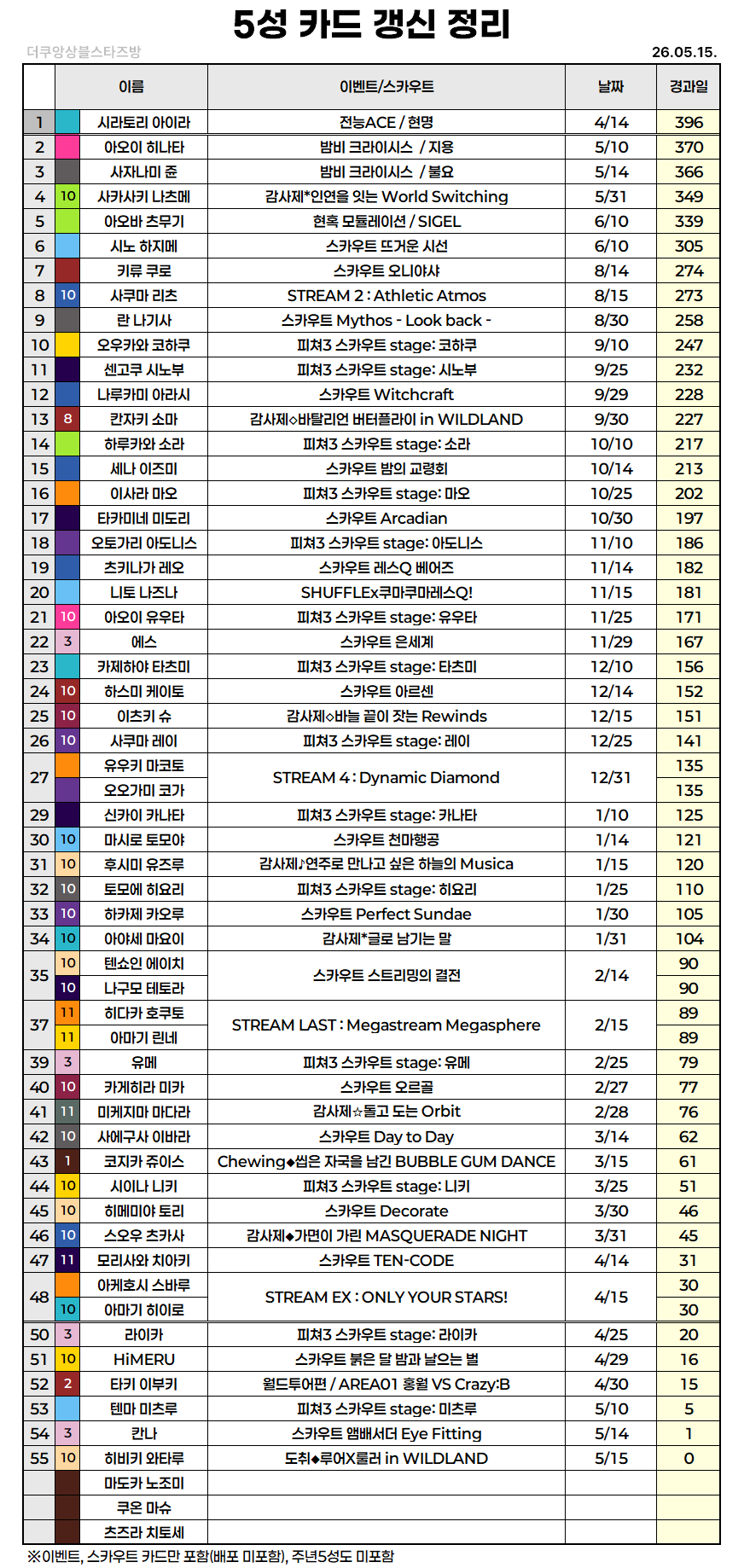 5성 카드 갱신 정리

더쿠앙상블스타즈방

26.05.15.

| | | 이름 | 이벤트/스카우트 | 날짜 | 경과일 |
|---|---|---|---|---|---|
| 1 | | 시라토리 아이라 | 전능ACE / 현명 | 4/14 | 396 |
| 2 | | 아오이 히나타 | 밤비 크라이시스 / 지용 | 5/10 | 370 |
| 3 | | 사자나미 쥰 | 밤비 크라이시스 / 불요 | 5/14 | 366 |
| 4 | 10 | 사카사키 나츠메 | 감사제*인연을 잇는 World Switching | 5/31 | 349 |
| 5 | | 아오바 츠무기 | 현혹 모듈레이션 / SIGEL | 6/10 | 339 |
| 6 | | 시노 하지메 | 스카우트 뜨거운 시선 | 6/10 | 305 |
| 7 | | 키류 쿠로 | 스카우트 오니야샤 | 8/14 | 274 |
| 8 | 10 | 사쿠마 리츠 | STREAM 2 : Athletic Atmos | 8/15 | 273 |
| 9 | | 란 나기사 | 스카우트 Mythos - Look back - | 8/30 | 258 |
| 10 | | 오우카와 코하쿠 | 피쳐3 스카우트 stage: 코하쿠 | 9/10 | 247 |
| 11 | | 센고쿠 시노부 | 피쳐3 스카우트 stage: 시노부 | 9/25 | 232 |
| 12 | | 나루카미 아라시 | 스카우트 Witchcraft | 9/29 | 228 |
| 13 | 8 | 칸자키 소마 | 감사제◇바탈리언 버터플라이 in WILDLAND | 9/30 | 227 |
| 14 | | 하루카와 소라 | 피쳐3 스카우트 stage: 소라 | 10/10 | 217 |
| 15 | | 세나 이즈미 | 스카우트 밤의 교령회 | 10/14 | 213 |
| 16 | | 이사라 마오 | 피쳐3 스카우트 stage: 마오 | 10/25 | 202 |
| 17 | | 타카미네 미도리 | 스카우트 Arcadian | 10/30 | 197 |
| 18 | | 오토가리 아도니스 | 피쳐3 스카우트 stage: 아도니스 | 11/10 | 186 |
| 19 | | 츠키나가 레오 | 스카우트 레스Q 베어즈 | 11/14 | 182 |
| 20 | | 니토 나즈나 | SHUFFLEx쿠마쿠마레스Q! | 11/15 | 181 |
| 21 | 10 | 아오이 유우타 | 피쳐3 스카우트 stage: 유우타 | 11/25 | 171 |
| 22 | 3 | 에스 | 스카우트 은세계 | 11/29 | 167 |
| 23 | | 카제하야 타츠미 | 피쳐3 스카우트 stage: 타츠미 | 12/10 | 156 |
| 24 | 10 | 하스미 케이토 | 스카우트 아르센 | 12/14 | 152 |
| 25 | 10 | 이츠키 슈 | 감사제◇바늘 끝이 잣는 Rewinds | 12/15 | 151 |
| 26 | 10 | 사쿠마 레이 | 피쳐3 스카우트 stage: 레이 | 12/25 | 141 |
| 27 | | 유우키 마코토 | STREAM 4 : Dynamic Diamond | 12/31 | 135 |
| | | 오오가미 코가 | | | 135 |
| 29 | | 신카이 카나타 | 피쳐3 스카우트 stage: 카나타 | 1/10 | 125 |
| 30 | 10 | 마시로 토모야 | 스카우트 천마행공 | 1/14 | 121 |
| 31 | 10 | 후시미 유즈루 | 감사제♪연주로 만나고 싶은 하늘의 Musica | 1/15 | 120 |
| 32 | 10 | 토모에 히요리 | 피쳐3 스카우트 stage: 히요리 | 1/25 | 110 |
| 33 | 10 | 하카제 카오루 | 스카우트 Perfect Sundae | 1/30 | 105 |
| 34 | 10 | 아야세 마요이 | 감사제*글로 남기는 말 | 1/31 | 104 |
| 35 | 10 | 텐쇼인 에이치 | 스카우트 스트리밍의 결전 | 2/14 | 90 |
| | 10 | 나구모 테토라 | | | 90 |
| 37 | 11 | 히다카 호쿠토 | STREAM LAST : Megastream Megasphere | 2/15 | 89 |
| | 11 | 아마기 린네 | | | 89 |
| 39 | 3 | 유메 | 피쳐3 스카우트 stage: 유메 | 2/25 | 79 |
| 40 | 10 | 카게히라 미카 | 스카우트 오르골 | 2/27 | 77 |
| 41 | 11 | 미케지마 마다라 | 감사제☆돌고 도는 Orbit | 2/28 | 76 |
| 42 | 10 | 사에구사 이바라 | 스카우트 Day to Day | 3/14 | 62 |
| 43 | 1 | 코지카 쥬이스 | Chewing◆씹은 자국을 남긴 BUBBLE GUM DANCE | 3/15 | 61 |
| 44 | 10 | 시이나 니키 | 피쳐3 스카우트 stage: 니키 | 3/25 | 51 |
| 45 | 10 | 히메미야 토리 | 스카우트 Decorate | 3/30 | 46 |
| 46 | 10 | 스오우 츠카사 | 감사제◆가면이 가린 MASQUERADE NIGHT | 3/31 | 45 |
| 47 | 11 | 모리사와 치아키 | 스카우트 TEN-CODE | 4/14 | 31 |
| 48 | | 아케호시 스바루 | STREAM EX : ONLY YOUR STARS! | 4/15 | 30 |
| | 10 | 아마기 히이로 | | | 30 |
| 50 | 3 | 라이카 | 피쳐3 스카우트 stage: 라이카 | 4/25 | 20 |
| 51 | 10 | HiMERU | 스카우트 붉은 달 밤과 날으는 별 | 4/29 | 16 |
| 52 | 2 | 타키 이부키 | 월드투어편 / AREA01 홍월 VS Crazy:B | 4/30 | 15 |
| 53 | | 텐마 미츠루 | 피쳐3 스카우트 stage: 미츠루 | 5/10 | 5 |
| 54 | 3 | 칸나 | 스카우트 앰배서더 Eye Fitting | 5/14 | 1 |
| 55 | 10 | 히비키 와타루 | 도취◆루어X룰러 in WILDLAND | 5/15 | 0 |
| | | 마도카 노조미 | | | |
| | | 쿠온 마슈 | | | |
| | | 츠즈라 치토세 | | | |

※이벤트, 스카우트 카드만 포함(배포 미포함), 주년5성도 미포함